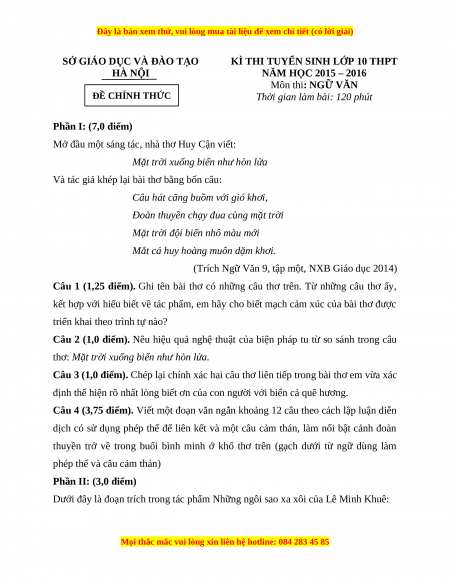 Đây là bản xem thử, vui lòng mua tài liệu để xem chi tiết (có lời giải)

SỞ GIÁO DỤC VÀ ĐÀO TẠO
HÀ NỘI

ĐỀ CHÍNH THỨC

KÌ THI TUYỂN SINH LỚP 10 THPT
NĂM HỌC 2015 – 2016
Môn thi: NGỮ VĂN
Thời gian làm bài: 120 phút

Phần I: (7,0 điểm)

Mở đầu một sáng tác, nhà thơ Huy Cận viết:

Mặt trời xuống biển như hòn lửa

Và tác giả khép lại bài thơ bằng bốn câu:

Câu hát căng buồm với gió khơi,
Đoàn thuyền chạy đua cùng mặt trời
Mặt trời đội biển nhô màu mới
Mắt cá huy hoàng muôn dặm khơi.

(Trích Ngữ Văn 9, tập một, NXB Giáo dục 2014)

Câu 1 (1,25 điểm). Ghi tên bài thơ có những câu thơ trên. Từ những câu thơ ấy, kết hợp với hiểu biết về tác phẩm, em hãy cho biết mạch cảm xúc của bài thơ được triển khai theo trình tự nào?

Câu 2 (1,0 điểm). Nêu hiệu quả nghệ thuật của biện pháp tu từ so sánh trong câu thơ: Mặt trời xuống biển như hòn lửa.

Câu 3 (1,0 điểm). Chép lại chính xác hai câu thơ liên tiếp trong bài thơ em vừa xác định thể hiện rõ nhất lòng biết ơn của con người với biển cả quê hương.

Câu 4 (3,75 điểm). Viết một đoạn văn ngắn khoảng 12 câu theo cách lập luận diễn dịch có sử dụng phép thế để liên kết và một câu cảm thán, làm nổi bật cảnh đoàn thuyền trở về trong buổi bình minh ở khổ thơ trên (gạch dưới từ ngữ dùng làm phép thế và câu cảm thán)

Phần II: (3,0 điểm)

Dưới đây là đoạn trích trong tác phẩm Những ngôi sao xa xôi của Lê Minh Khuê:

Mọi thắc mắc vui lòng xin liên hệ hotline: 084 283 45 85